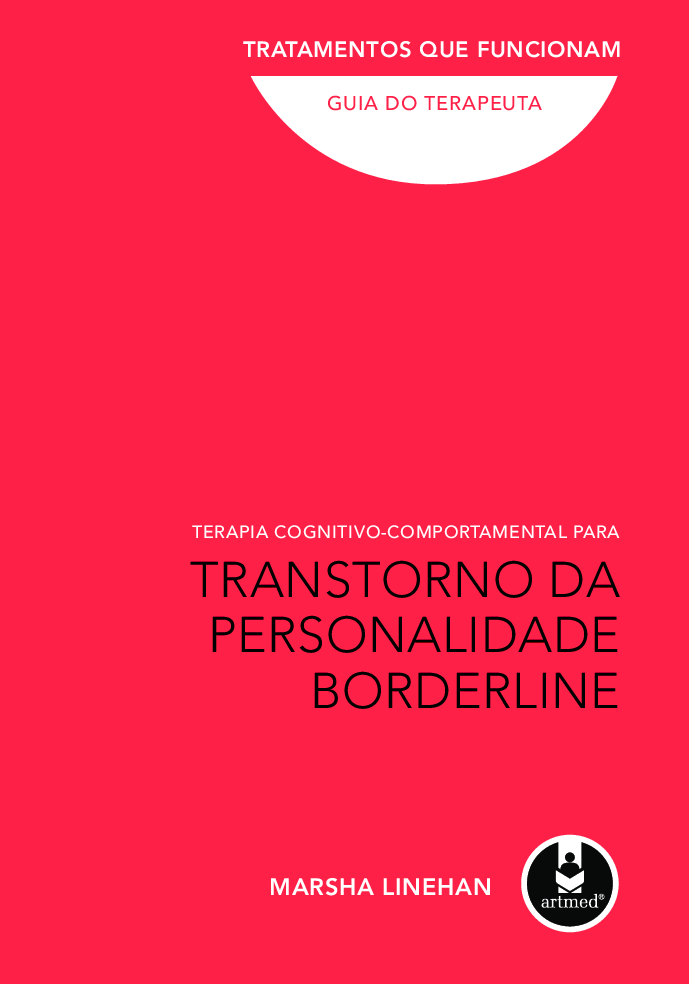 TRATAMENTOS QUE FUNCIONAM

GUIA DO TERAPEUTA

TERAPIA COGNITIVO-COMPORTAMENTAL PARA

TRANSTORNO DA PERSONALIDADE BORDERLINE

MARSHA LINEHAN

artmed®